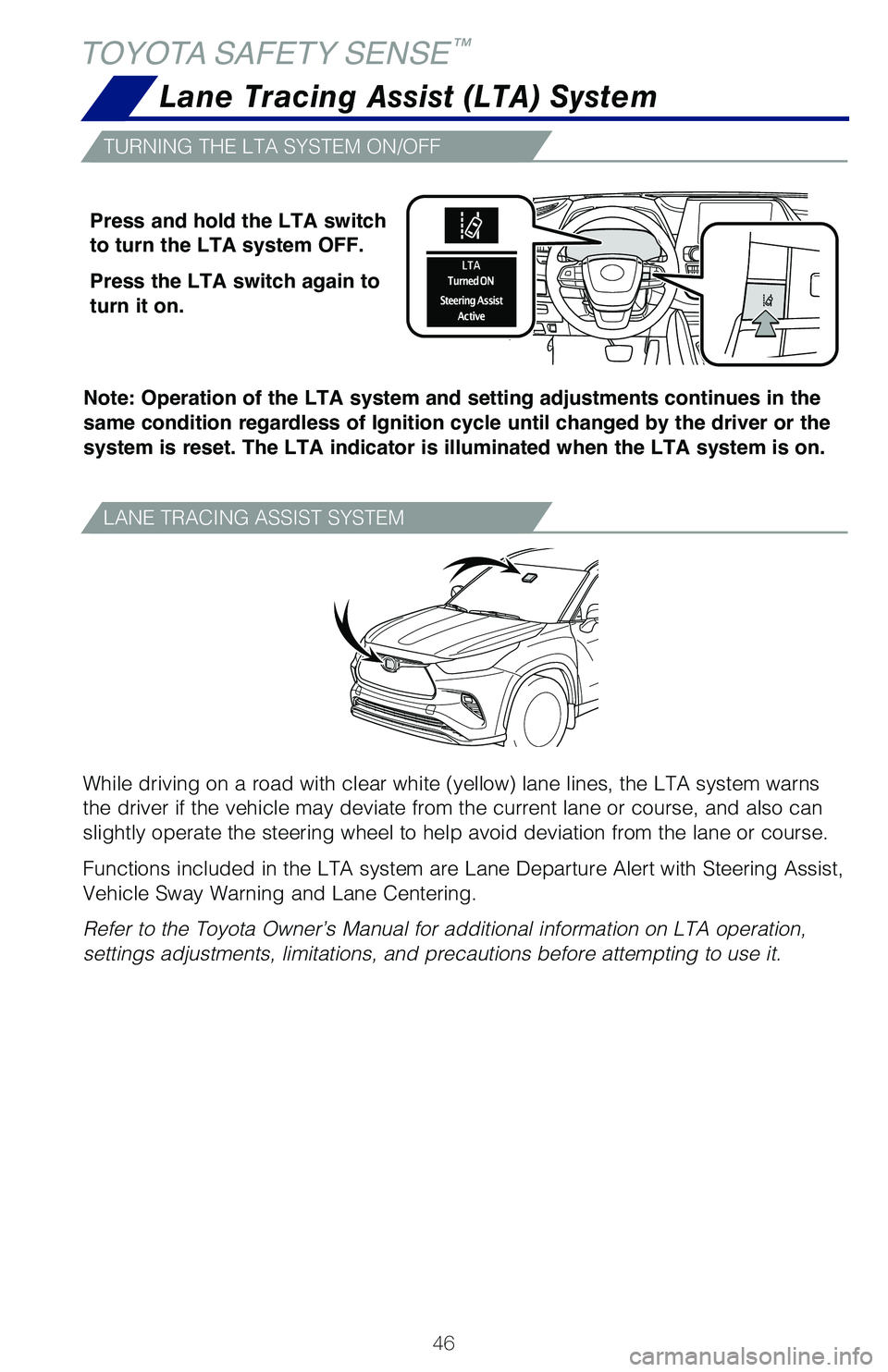 TOYOTA SAFETY SENSE™

Lane Tracing Assist (LTA) System

TURNING THE LTA SYSTEM ON/OFF

Press and hold the LTA switch to turn the LTA system OFF.

Press the LTA switch again to turn it on.

LTA
Turned ON
Steering Assist
Active

Note: Operation of the LTA system and setting adjustments continues in the same condition regardless of Ignition cycle until changed by the driver or the system is reset. The LTA indicator is illuminated when the LTA system is on.

LANE TRACING ASSIST SYSTEM

While driving on a road with clear white (yellow) lane lines, the LTA system warns the driver if the vehicle may deviate from the current lane or course, and also can slightly operate the steering wheel to help avoid deviation from the lane or course.

Functions included in the LTA system are Lane Departure Alert with Steering Assist, Vehicle Sway Warning and Lane Centering.

Refer to the Toyota Owner's Manual for additional information on LTA operation, settings adjustments, limitations, and precautions before attempting to use it.

46

carmanualsonline.info